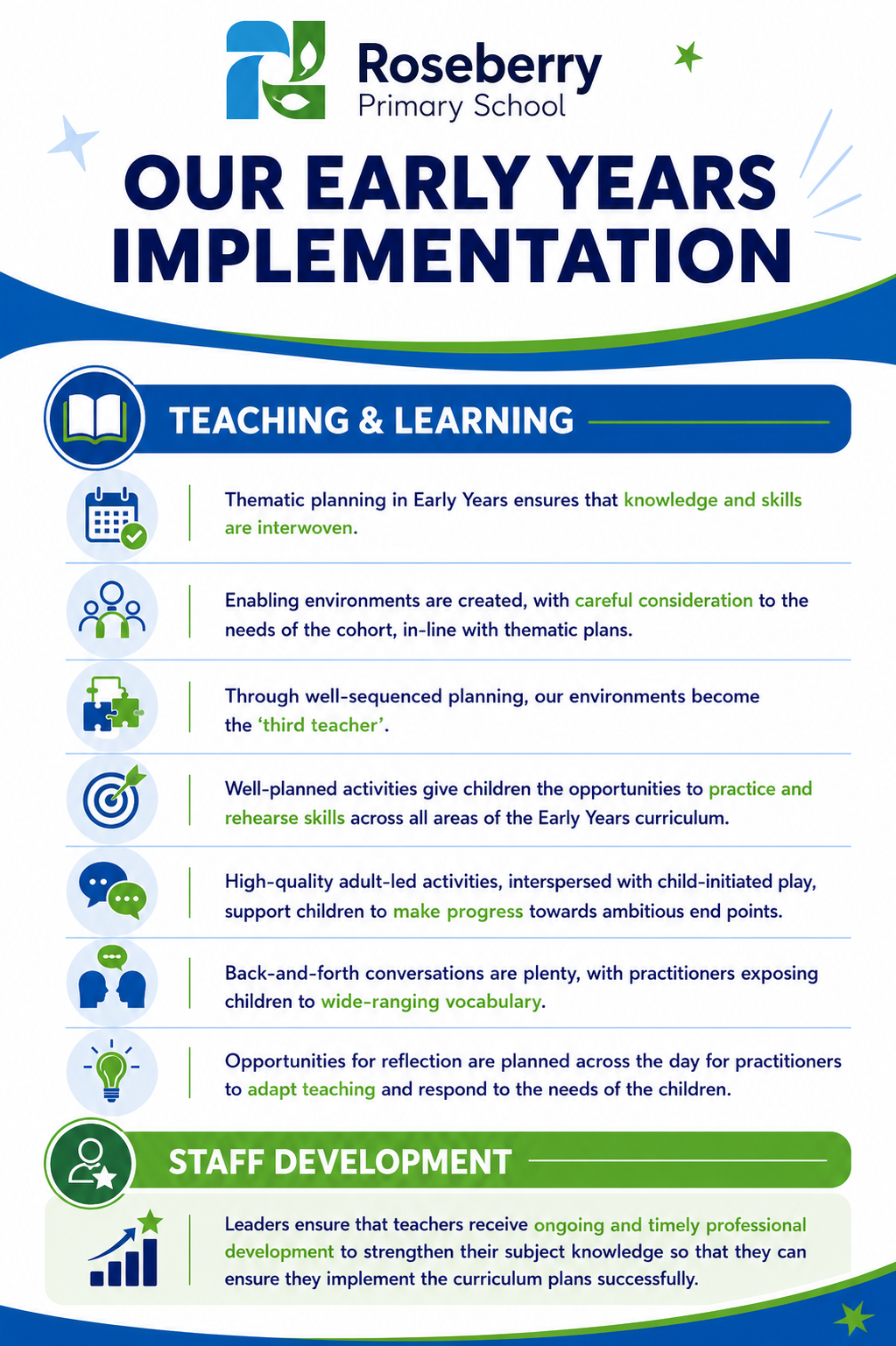 Roseberry
Primary School

OUR EARLY YEARS IMPLEMENTATION

TEACHING & LEARNING

Thematic planning in Early Years ensures that knowledge and skills are interwoven.

Enabling environments are created, with careful consideration to the needs of the cohort, in-line with thematic plans.

Through well-sequenced planning, our environments become the 'third teacher'.

Well-planned activities give children the opportunities to practice and rehearse skills across all areas of the Early Years curriculum.

High-quality adult-led activities, interspersed with child-initiated play, support children to make progress towards ambitious end points.

Back-and-forth conversations are plenty, with practitioners exposing children to wide-ranging vocabulary.

Opportunities for reflection are planned across the day for practitioners to adapt teaching and respond to the needs of the children.

STAFF DEVELOPMENT

Leaders ensure that teachers receive ongoing and timely professional development to strengthen their subject knowledge so that they can ensure they implement the curriculum plans successfully.